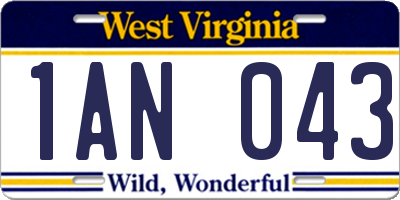 West Virginia

1AN 043

Wild, Wonderful